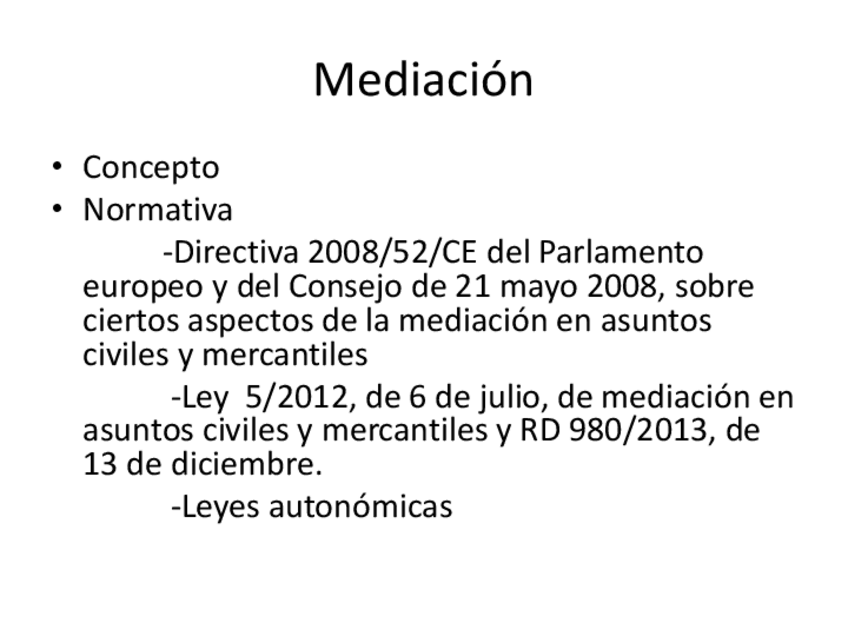 Mediación

• Concepto
• Normativa

-Directiva 2008/52/CE del Parlamento europeo y del Consejo de 21 mayo 2008, sobre ciertos aspectos de la mediación en asuntos civiles y mercantiles

-Ley 5/2012, de 6 de julio, de mediación en asuntos civiles y mercantiles y RD 980/2013, de 13 de diciembre.

-Leyes autonómicas